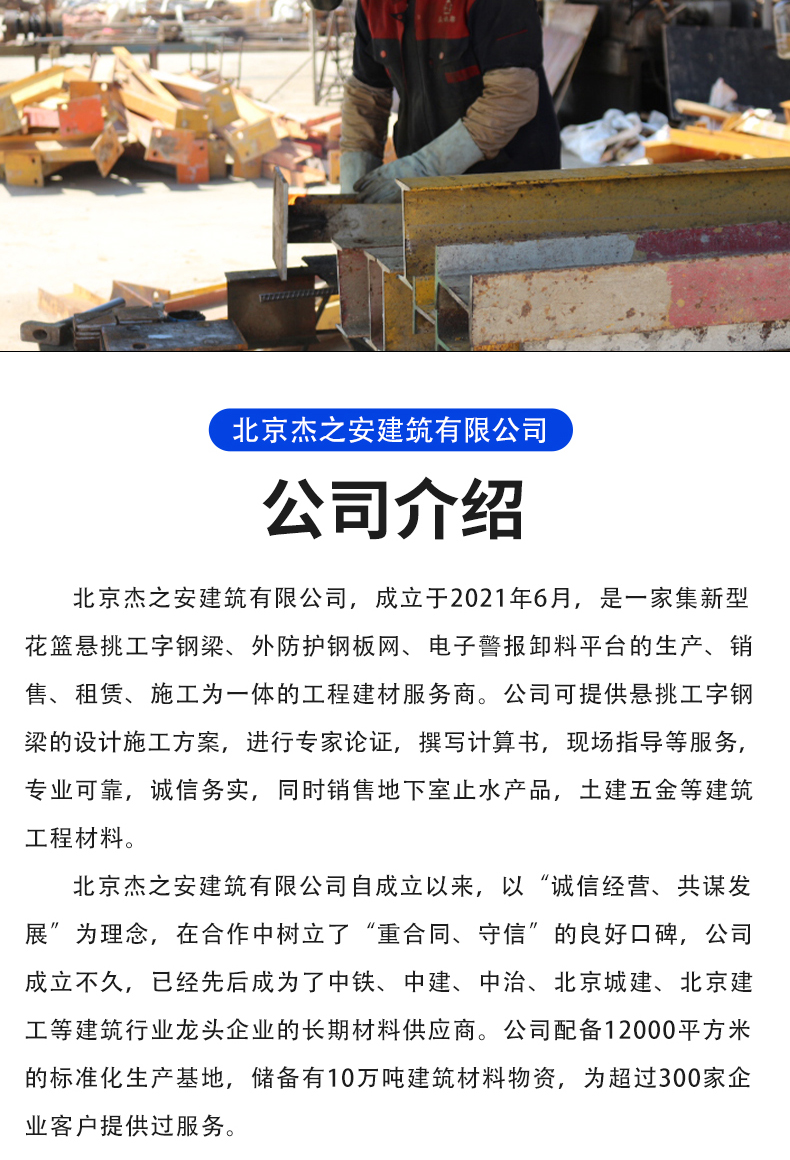 北京杰之安建筑有限公司

公司介绍

北京杰之安建筑有限公司，成立于2021年6月，是一家集新型花篮悬挑工字钢梁、外防护钢板网、电子警报卸料平台的生产、销售、租赁、施工为一体的工程建材服务商。公司可提供悬挑工字钢梁的设计施工方案，进行专家论证，撰写计算书，现场指导等服务，专业可靠，诚信务实，同时销售地下室止水产品，土建五金等建筑工程材料。

北京杰之安建筑有限公司自成立以来，以“诚信经营、共谋发展”为理念，在合作中树立了“重合同、守信”的良好口碑，公司成立不久，已经先后成为了中铁、中建、中冶、北京城建、北京建工等建筑行业龙头企业的长期材料供应商。公司配备12000平方米的标准化生产基地，储备有10万吨建筑材料物资，为超过300家企业客户提供过服务。